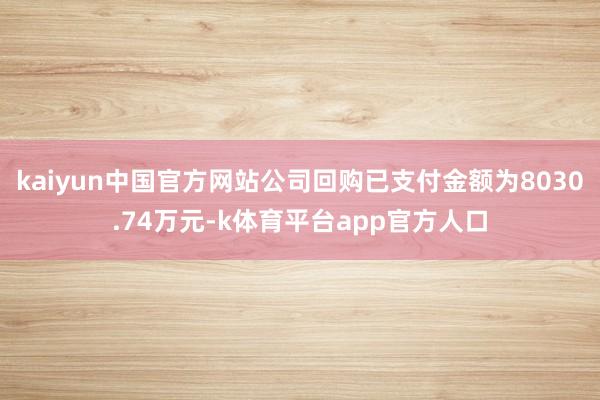 kaiyun中国官方网站公司回购已支付金额为8030.74万元-k体育平台app官方人口